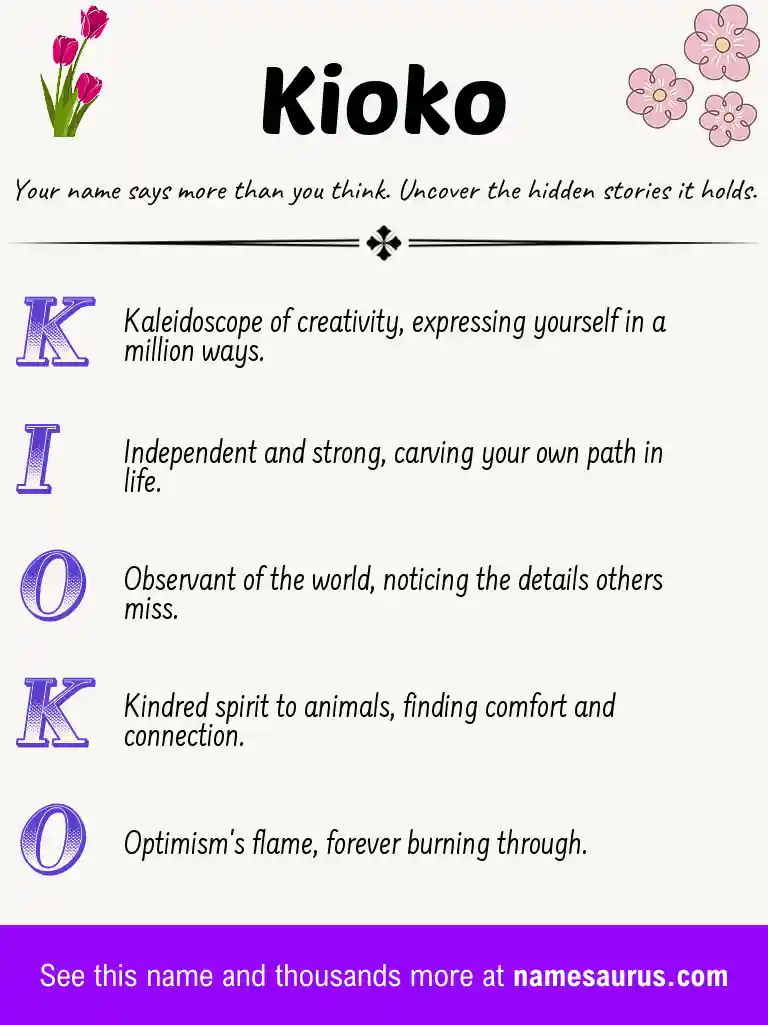 Kioko

Your name says more than you think. Uncover the hidden stories it holds.

K Kaleidoscope of creativity, expressing yourself in a million ways.

I Independent and strong, carving your own path in life.

O Observant of the world, noticing the details others miss.

K Kindred spirit to animals, finding comfort and connection.

O Optimism's flame, forever burning through.

See this name and thousands more at namesaurus.com